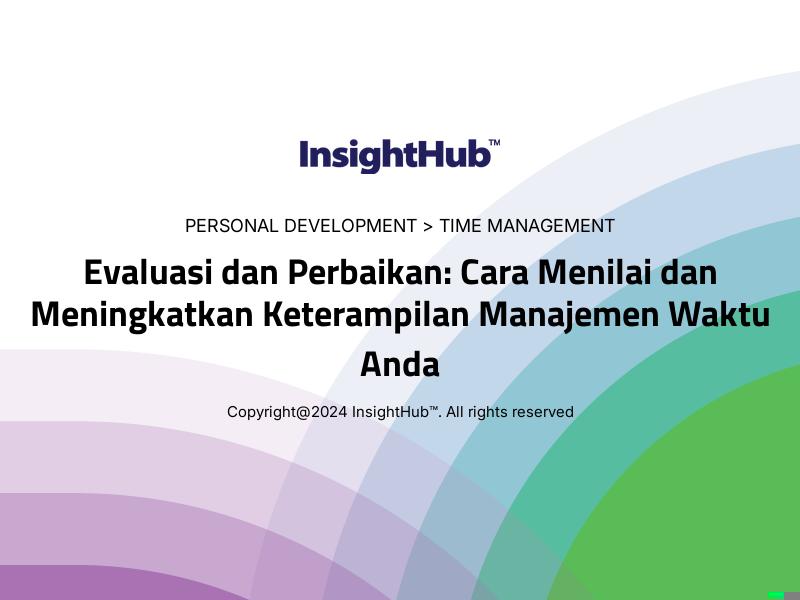 InsightHub™

PERSONAL DEVELOPMENT > TIME MANAGEMENT

Evaluasi dan Perbaikan: Cara Menilai dan Meningkatkan Keterampilan Manajemen Waktu Anda

Copyright@2024 InsightHub™. All rights reserved